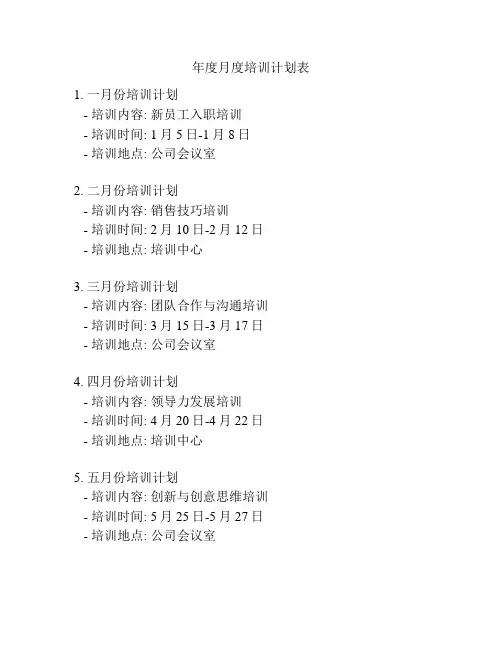 年度月度培训计划表

1. 一月份培训计划
- 培训内容: 新员工入职培训
- 培训时间: 1 月 5 日-1 月 8 日
- 培训地点: 公司会议室

2. 二月份培训计划
- 培训内容: 销售技巧培训
- 培训时间: 2 月 10 日-2 月 12 日
- 培训地点: 培训中心

3. 三月份培训计划
- 培训内容: 团队合作与沟通培训
- 培训时间: 3 月 15 日-3 月 17 日
- 培训地点: 公司会议室

4. 四月份培训计划
- 培训内容: 领导力发展培训
- 培训时间: 4 月 20 日-4 月 22 日
- 培训地点: 培训中心

5. 五月份培训计划
- 培训内容: 创新与创意思维培训
- 培训时间: 5 月 25 日-5 月 27 日
- 培训地点: 公司会议室